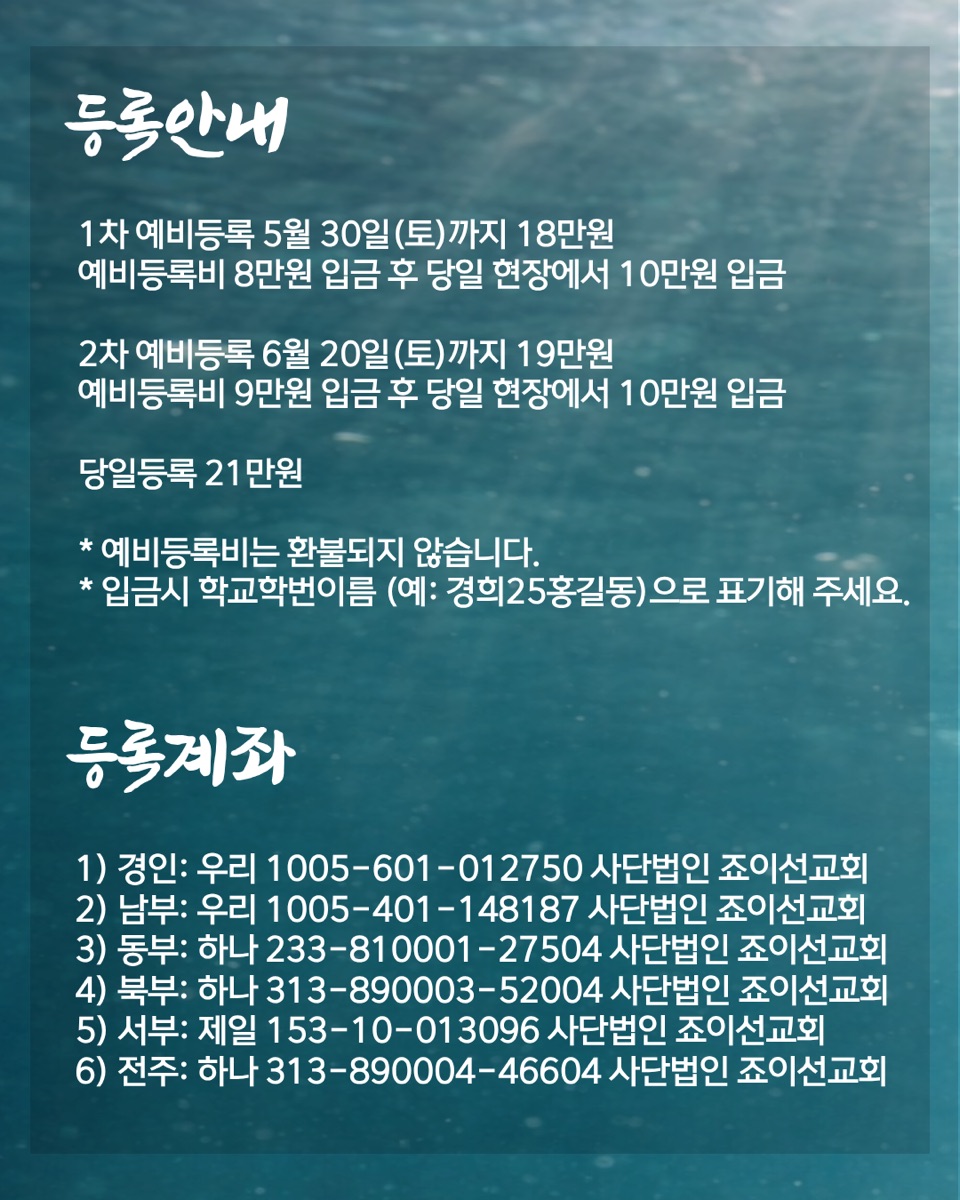 등록안내

1차 예비등록 5월 30일(토)까지 18만원
예비등록비 8만원 입금 후 당일 현장에서 10만원 입금

2차 예비등록 6월 20일(토)까지 19만원
예비등록비 9만원 입금 후 당일 현장에서 10만원 입금

당일등록 21만원

* 예비등록비는 환불되지 않습니다.
* 입금시 학교학번이름 (예: 경희25홍길동)으로 표기해 주세요.

등록계좌

1) 경인: 우리 1005-601-012750 사단법인 죠이선교회
2) 남부: 우리 1005-401-148187 사단법인 죠이선교회
3) 동부: 하나 233-810001-27504 사단법인 죠이선교회
4) 북부: 하나 313-890003-52004 사단법인 죠이선교회
5) 서부: 제일 153-10-013096 사단법인 죠이선교회
6) 전주: 하나 313-890004-46604 사단법인 죠이선교회